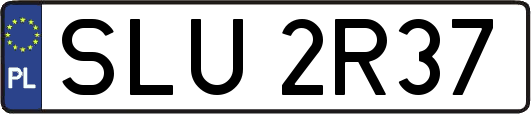 PL
SLU 2R37